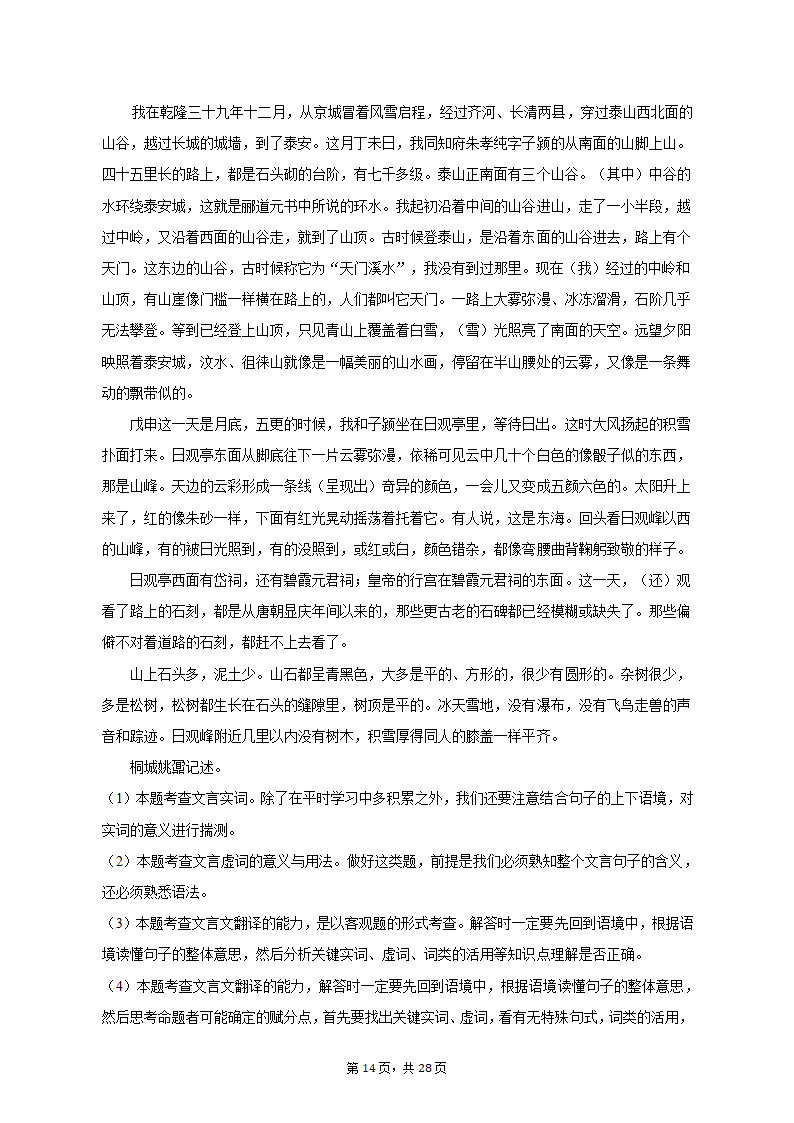 我在乾隆三十九年十二月，从京城冒着风雪启程，经过齐河、长清两县，穿过泰山西北面的山谷，越过长城的城墙，到了泰安。这月丁未日，我同知府朱孝纯字子颍的从南面的山脚上山。四十五里长的路上，都是石头砌的台阶，有七千多级。泰山正南面有三个山谷。（其中）中谷的水环绕泰安城，这就是郦道元书中所说的环水。我起初沿着中间的山谷进山，走了一小半段，越过中岭，又沿着西面的山谷走，就到了山顶。古时候登泰山，是沿着东面的山谷进去，路上有个天门。这东边的山谷，古时候称它为“天门溪水”，我没有到过那里。现在（我）经过的中岭和山顶，有山崖像门槛一样横在路上的，人们都叫它天门。一路上大雾弥漫、冰冻溜滑，石阶几乎无法攀登。等到已经登上山顶，只见青山上覆盖着白雪，（雪）光照亮了南面的天空。远望夕阳映照着泰安城，汶水、徂徕山就像是一幅美丽的山水画，停留在半山腰处的云雾，又像是一条舞动的飘带似的。

戊申这一天是月底，五更的时候，我和子颍坐在日观亭里，等待日出。这时大风扬起的积雪扑面打来。日观亭东面从脚底往下一片云雾弥漫，依稀可见云中几十个白色的像骰子似的东西，那是山峰。天边的云彩形成一条线（呈现出）奇异的颜色，一会儿又变成五颜六色的。太阳升上来了，红的像朱砂一样，下面有红光晃动摇荡着托着它。有人说，这是东海。回头看日观峰以西的山峰，有的被日光照到，有的没照到，或红或白，颜色错杂，都像弯腰曲背鞠躬致敬的样子。

日观亭西面有岱祠，还有碧霞元君祠；皇帝的行宫在碧霞元君祠的东面。这一天，（还）观看了路上的石刻，都是从唐朝显庆年间以来的，那些更古老的石碑都已经模糊或缺失了。那些偏僻不对着道路的石刻，都赶不上去看了。

山上石头多，泥土少。山石都呈青黑色，大多是平的、方形的，很少有圆形的。杂树很少，多是松树，松树都生长在石头的缝隙里，树顶是平的。冰天雪地，没有瀑布，没有飞鸟走兽的声音和踪迹。日观峰附近几里以内没有树木，积雪厚得同人的膝盖一样平齐。

桐城姚鼐记述。

（1）本题考查文言实词。除了在平时学习中多积累之外，我们还要注意结合句子的上下语境，对实词的意义进行揣测。

（2）本题考查文言虚词的意义与用法。做好这类题，前提是我们必须熟知整个文言句子的含义，还必须熟悉语法。

（3）本题考查文言文翻译的能力，是以客观题的形式考查。解答时一定要先回到语境中，根据语境读懂句子的整体意思，然后分析关键实词、虚词、词类的活用等知识点理解是否正确。

（4）本题考查文言文翻译的能力，解答时一定要先回到语境中，根据语境读懂句子的整体意思，然后思考命题者可能确定的赋分点，首先要找出关键实词、虚词，看有无特殊句式，词类的活用，

第 14 页，共 28 页